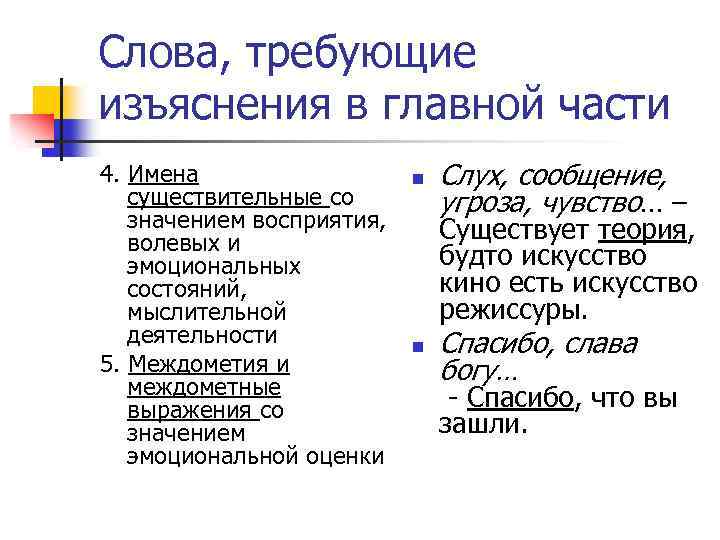 Слова, требующие изъяснения в главной части

4. Имена существительные со значением восприятия, волевых и эмоциональных состояний, мыслительной деятельности

5. Междометия и междометные выражения со значением эмоциональной оценки

Слух, сообщение, угроза, чувство… – Существует теория, будто искусство кино есть искусство режиссуры.

Спасибо, слава богу…
- Спасибо, что вы зашли.